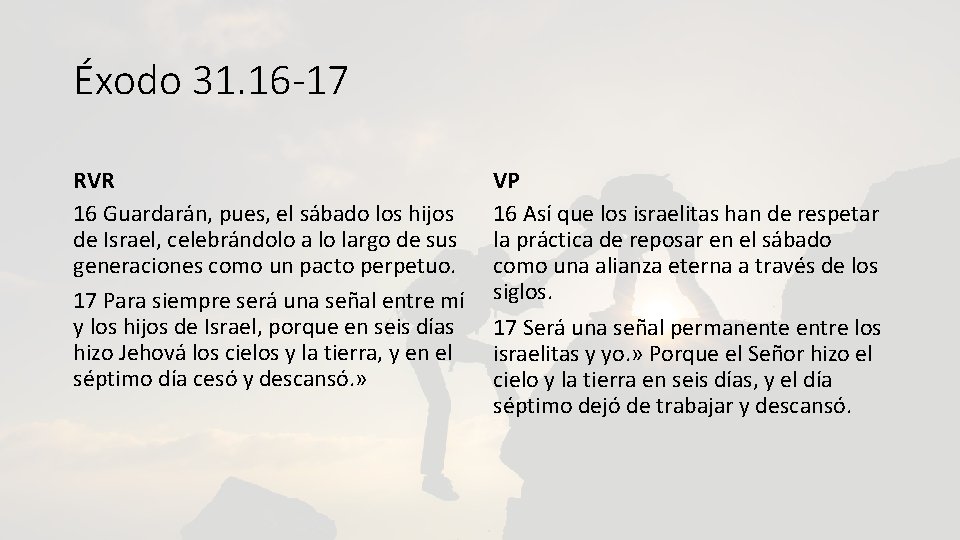 Éxodo 31.16-17

RVR

16 Guardarán, pues, el sábado los hijos de Israel, celebrándolo a lo largo de sus generaciones como un pacto perpetuo.

17 Para siempre será una señal entre mí y los hijos de Israel, porque en seis días hizo Jehová los cielos y la tierra, y en el séptimo día cesó y descansó.»

VP

16 Así que los israelitas han de respetar la práctica de reposar en el sábado como una alianza eterna a través de los siglos.

17 Será una señal permanente entre los israelitas y yo.» Porque el Señor hizo el cielo y la tierra en seis días, y el día séptimo dejó de trabajar y descansó.